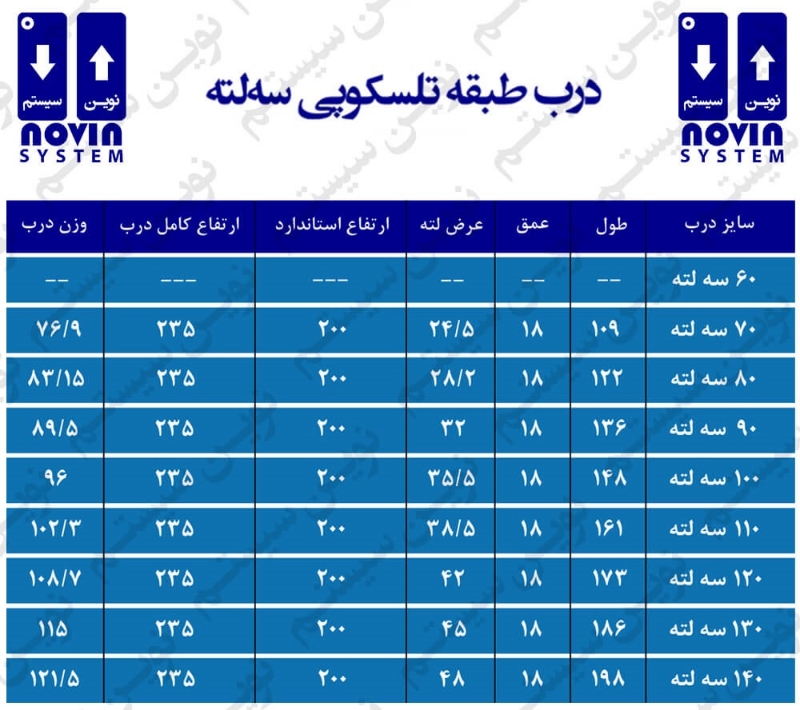 نوین سیستم
NOVIN SYSTEM

درب طبقه تلسکوپی سه‌لته

نوین سیستم
NOVIN SYSTEM

| سایز درب | طول | عمق | عرض لته | ارتفاع استاندارد | ارتفاع کامل درب | وزن درب |
|---|---|---|---|---|---|---|
| ۶۰ سه لته | -- | -- | -- | --- | --- | -- |
| ۷۰ سه لته | ۱۰۹ | ۱۸ | ۲۴/۵ | ۲۰۰ | ۲۳۵ | ۷۶/۹ |
| ۸۰ سه لته | ۱۲۲ | ۱۸ | ۲۸/۲ | ۲۰۰ | ۲۳۵ | ۸۳/۱۵ |
| ۹۰ سه لته | ۱۳۶ | ۱۸ | ۳۲ | ۲۰۰ | ۲۳۵ | ۸۹/۵ |
| ۱۰۰ سه لته | ۱۴۸ | ۱۸ | ۳۵/۵ | ۲۰۰ | ۲۳۵ | ۹۶ |
| ۱۱۰ سه لته | ۱۶۱ | ۱۸ | ۳۸/۵ | ۲۰۰ | ۲۳۵ | ۱۰۲/۳ |
| ۱۲۰ سه لته | ۱۷۳ | ۱۸ | ۴۲ | ۲۰۰ | ۲۳۵ | ۱۰۸/۷ |
| ۱۳۰ سه لته | ۱۸۶ | ۱۸ | ۴۵ | ۲۰۰ | ۲۳۵ | ۱۱۵ |
| ۱۴۰ سه لته | ۱۹۸ | ۱۸ | ۴۸ | ۲۰۰ | ۲۳۵ | ۱۲۱/۵ |